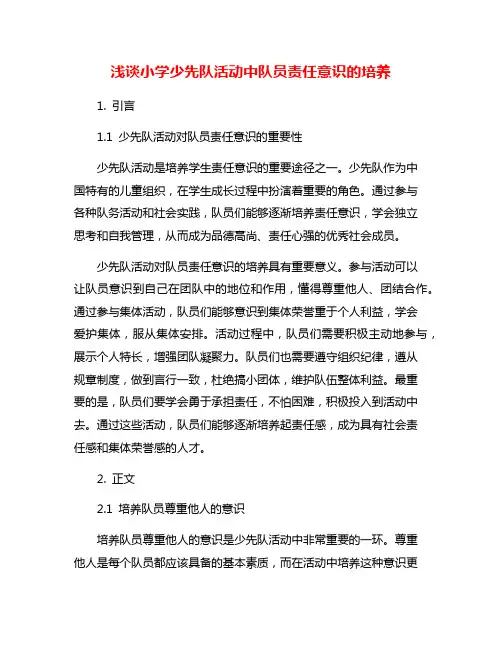 浅谈小学少先队活动中队员责任意识的培养

1. 引言

1.1 少先队活动对队员责任意识的重要性

少先队活动是培养学生责任意识的重要途径之一。少先队作为中国特有的儿童组织，在学生成长过程中扮演着重要的角色。通过参与各种队务活动和社会实践，队员们能够逐渐培养责任意识，学会独立思考和自我管理，从而成为品德高尚、责任心强的优秀社会成员。

少先队活动对队员责任意识的培养具有重要意义。参与活动可以让队员意识到自己在团队中的地位和作用，懂得尊重他人、团结合作。通过参与集体活动，队员们能够意识到集体荣誉重于个人利益，学会爱护集体，服从集体安排。活动过程中，队员们需要积极主动地参与，展示个人特长，增强团队凝聚力。队员们也需要遵守组织纪律，遵从规章制度，做到言行一致，杜绝搞小团体，维护队伍整体利益。最重要的是，队员们要学会勇于承担责任，不怕困难，积极投入到活动中去。通过这些活动，队员们能够逐渐培养起责任感，成为具有社会责任感和集体荣誉感的人才。

2. 正文

2.1 培养队员尊重他人的意识

培养队员尊重他人的意识是少先队活动中非常重要的一环。尊重他人是每个队员都应该具备的基本素质，而在活动中培养这种意识更